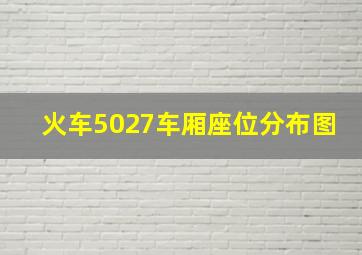 火车5027车厢座位分布图